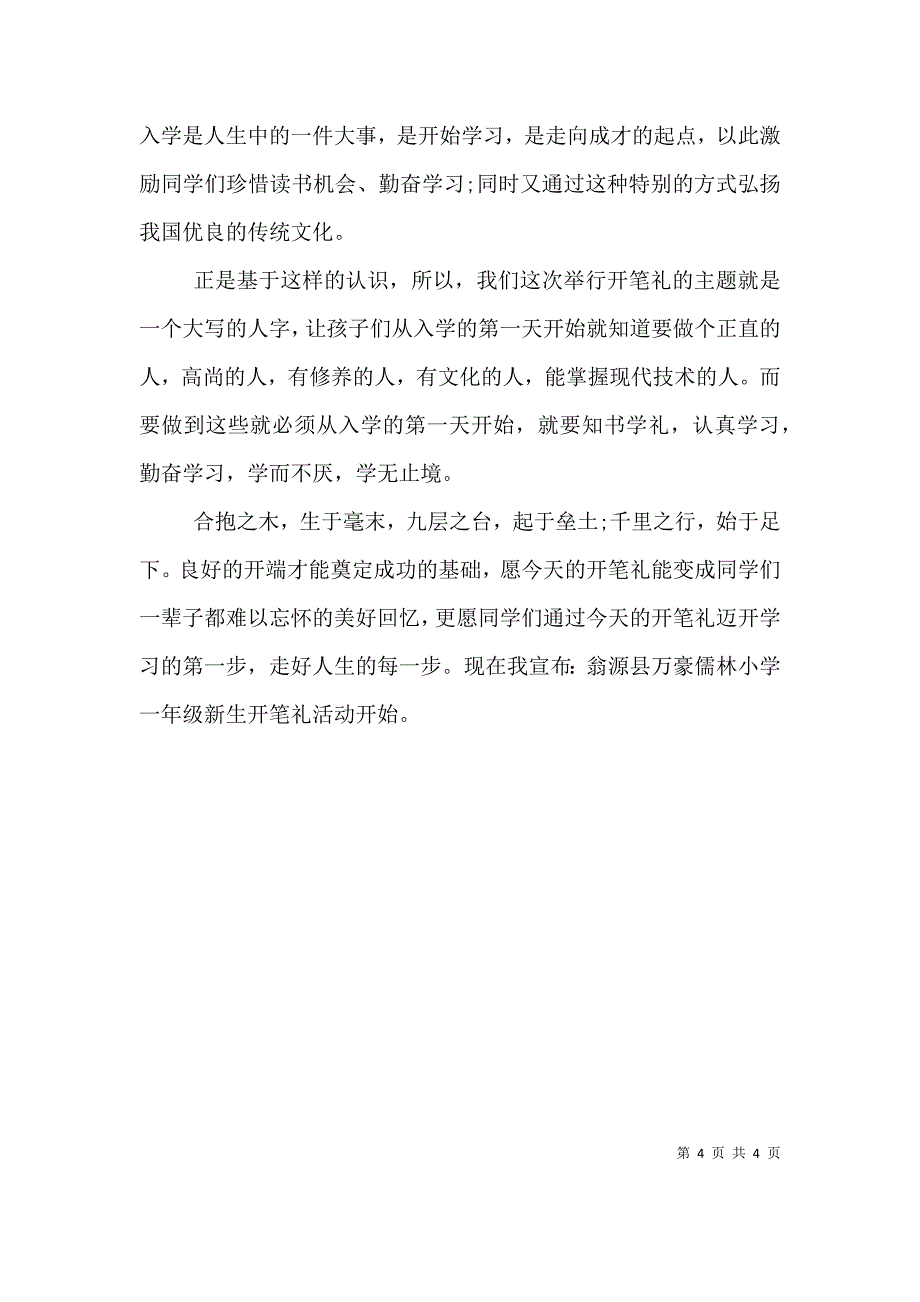 入学是人生中的一件大事，是开始学习，是走向成才的起点，以此激励同学们珍惜读书机会、勤奋学习;同时又通过这种特别的方式弘扬我国优良的传统文化。

正是基于这样的认识，所以，我们这次举行开笔礼的主题就是一个大写的人字，让孩子们从入学的第一天开始就知道要做个正直的人，高尚的人，有修养的人，有文化的人，能掌握现代技术的人。而要做到这些就必须从入学的第一天开始，就要知书学礼，认真学习，勤奋学习，学而不厌，学无止境。

合抱之木，生于毫末，九层之台，起于垒土;千里之行，始于足下。良好的开端才能奠定成功的基础，愿今天的开笔礼能变成同学们一辈子都难以忘怀的美好回忆，更愿同学们通过今天的开笔礼迈开学习的第一步，走好人生的每一步。现在我宣布：翁源县万豪儒林小学一年级新生开笔礼活动开始。

第 4 页 共 4 页